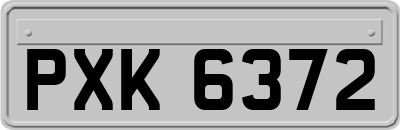 PXK 6372